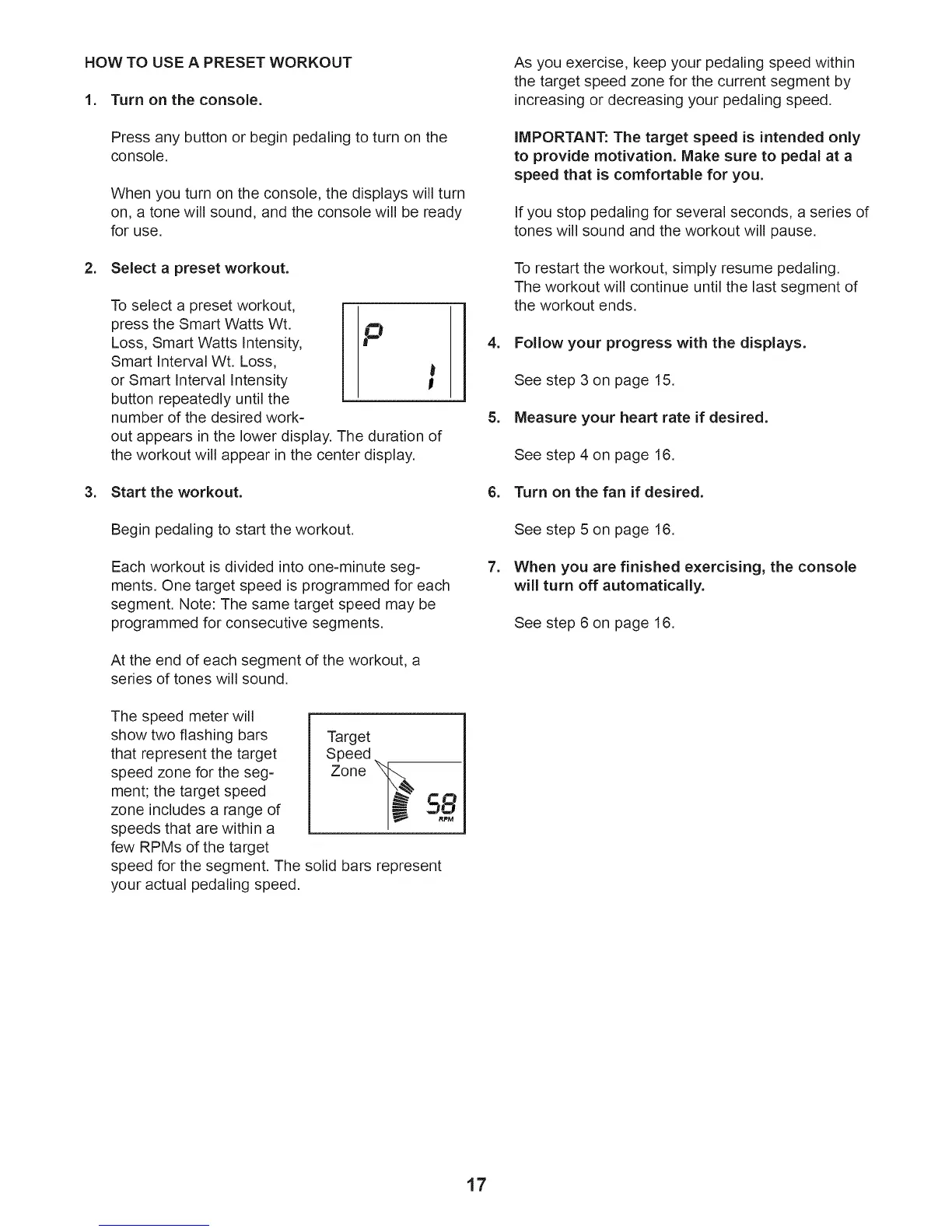 HOW TO USE A PRESET WORKOUT

1. Turn on the console.

Press any button or begin pedaling to turn on the console.

When you turn on the console, the displays will turn on, a tone will sound, and the console will be ready for use.

2. Select a preset workout.

To select a preset workout, press the Smart Watts Wt. Loss, Smart Watts Intensity, Smart Interval Wt. Loss, or Smart Interval Intensity button repeatedly until the number of the desired workout appears in the lower display. The duration of the workout will appear in the center display.

P

1

3. Start the workout.

Begin pedaling to start the workout.

Each workout is divided into one-minute segments. One target speed is programmed for each segment. Note: The same target speed may be programmed for consecutive segments.

At the end of each segment of the workout, a series of tones will sound.

The speed meter will show two flashing bars that represent the target speed zone for the segment; the target speed zone includes a range of speeds that are within a few RPMs of the target speed for the segment. The solid bars represent your actual pedaling speed.

Target Speed Zone

58
RPM

As you exercise, keep your pedaling speed within the target speed zone for the current segment by increasing or decreasing your pedaling speed.

IMPORTANT: The target speed is intended only to provide motivation. Make sure to pedal at a speed that is comfortable for you.

If you stop pedaling for several seconds, a series of tones will sound and the workout will pause.

To restart the workout, simply resume pedaling. The workout will continue until the last segment of the workout ends.

4. Follow your progress with the displays.

See step 3 on page 15.

5. Measure your heart rate if desired.

See step 4 on page 16.

6. Turn on the fan if desired.

See step 5 on page 16.

7. When you are finished exercising, the console will turn off automatically.

See step 6 on page 16.

17